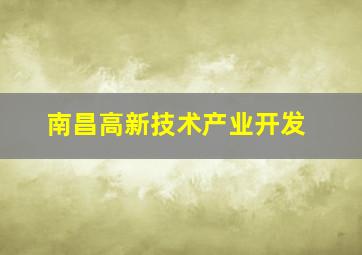 南昌高新技术产业开发